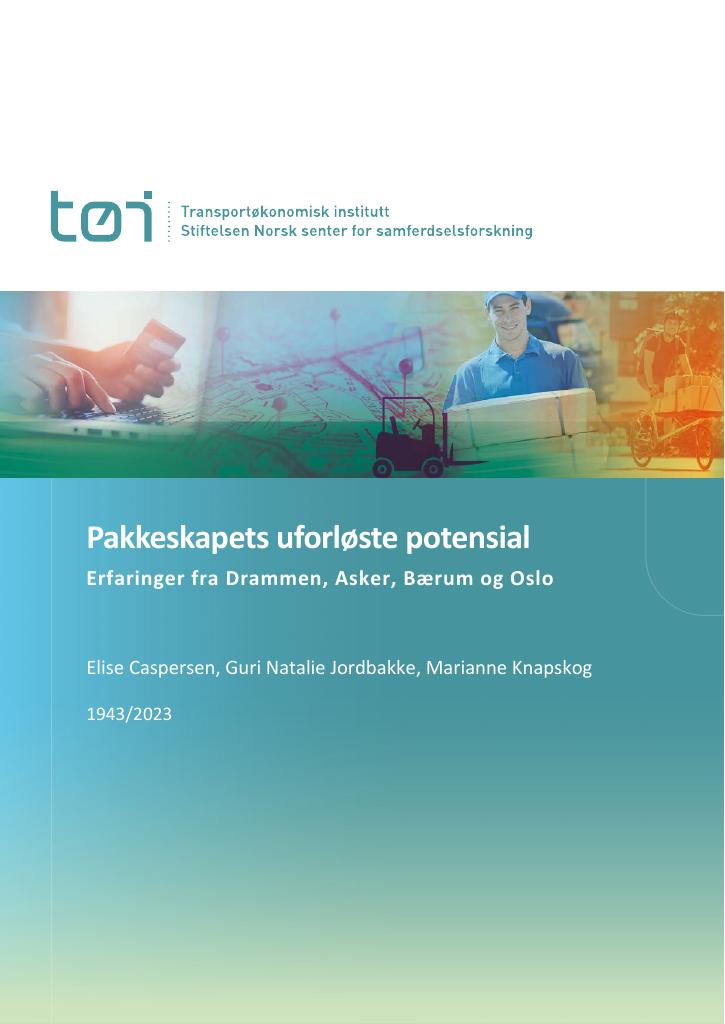 tøi

Transportøkonomisk institutt
Stiftelsen Norsk senter for samferdselsforskning

Pakkeskapets uforløste potensial

Erfaringer fra Drammen, Asker, Bærum og Oslo

Elise Caspersen, Guri Natalie Jordbakke, Marianne Knapskog

1943/2023